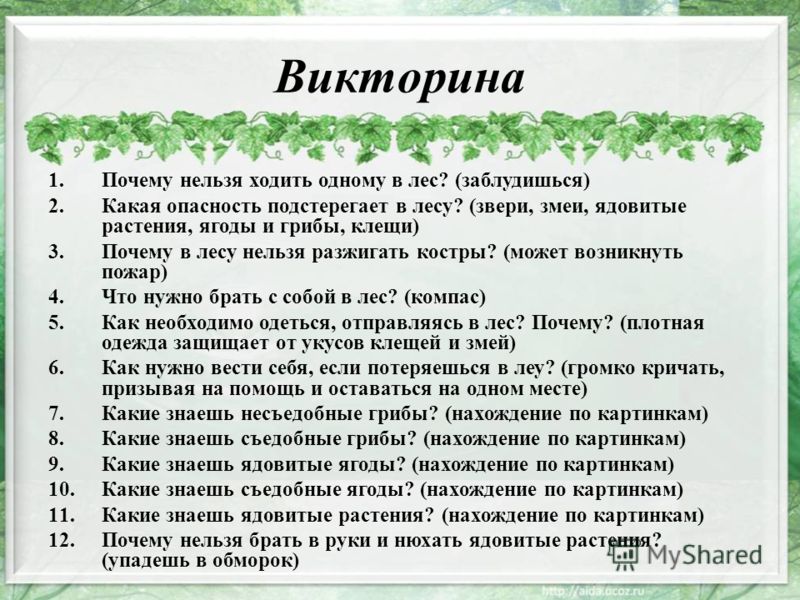 Викторина

1. Почему нельзя ходить одному в лес? (заблудишься)
2. Какая опасность подстерегает в лесу? (звери, змеи, ядовитые растения, ягоды и грибы, клещи)
3. Почему в лесу нельзя разжигать костры? (может возникнуть пожар)
4. Что нужно брать с собой в лес? (компас)
5. Как необходимо одеться, отправляясь в лес? Почему? (плотная одежда защищает от укусов клещей и змей)
6. Как нужно вести себя, если потеряешься в леу? (громко кричать, призывая на помощь и оставаться на одном месте)
7. Какие знаешь несъедобные грибы? (нахождение по картинкам)
8. Какие знаешь съедобные грибы? (нахождение по картинкам)
9. Какие знаешь ядовитые ягоды? (нахождение по картинкам)
10. Какие знаешь съедобные ягоды? (нахождение по картинкам)
11. Какие знаешь ядовитые растения? (нахождение по картинкам)
12. Почему нельзя брать в руки и нюхать ядовитые растения? (упадешь в обморок)

MyShared
http://aida.ucoz.ru